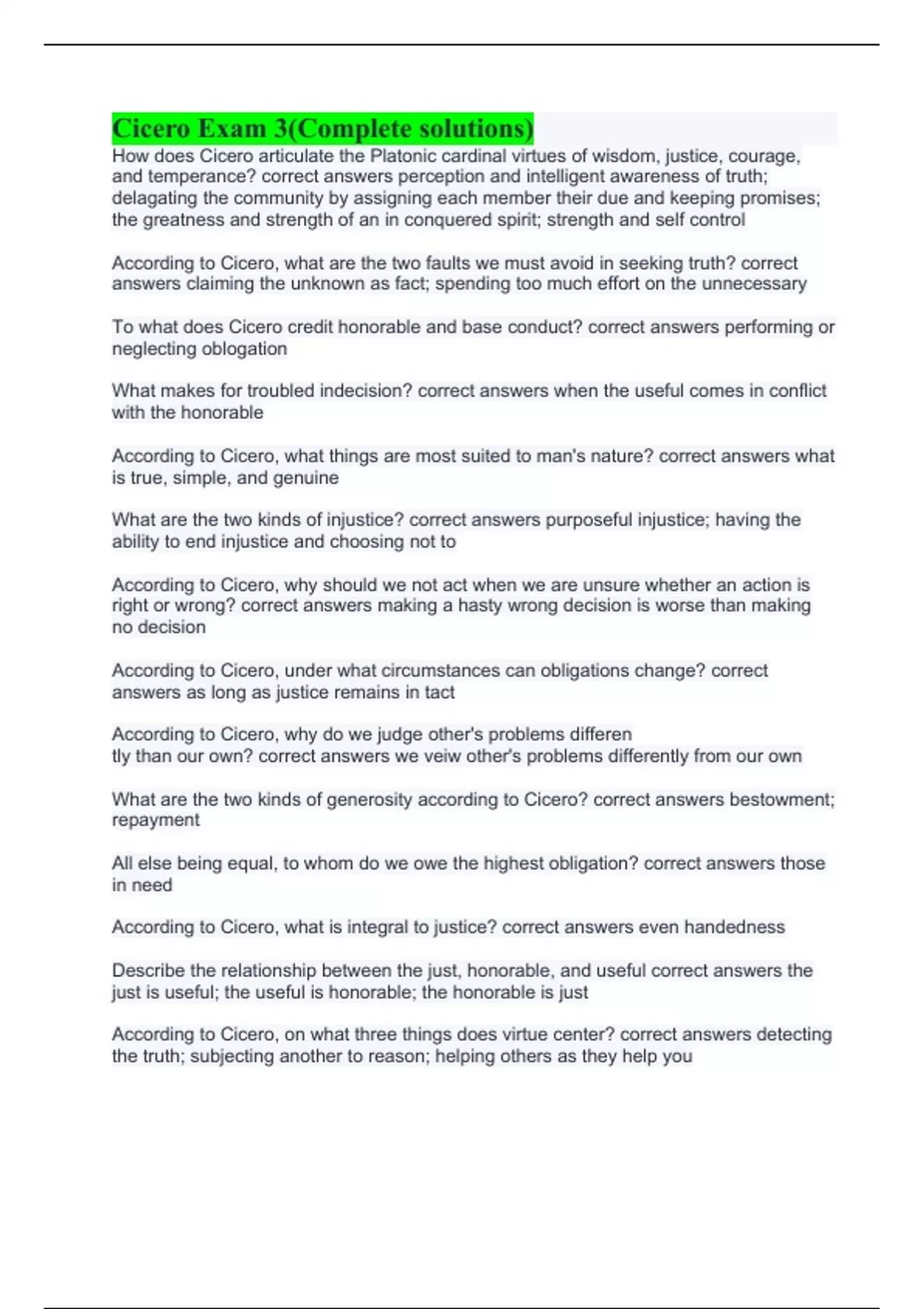 Cicero Exam 3(Complete solutions)

How does Cicero articulate the Platonic cardinal virtues of wisdom, justice, courage, and temperance? correct answers perception and intelligent awareness of truth; delagating the community by assigning each member their due and keeping promises; the greatness and strength of an in conquered spirit; strength and self control

According to Cicero, what are the two faults we must avoid in seeking truth? correct answers claiming the unknown as fact; spending too much effort on the unnecessary

To what does Cicero credit honorable and base conduct? correct answers performing or neglecting oblogation

What makes for troubled indecision? correct answers when the useful comes in conflict with the honorable

According to Cicero, what things are most suited to man's nature? correct answers what is true, simple, and genuine

What are the two kinds of injustice? correct answers purposeful injustice; having the ability to end injustice and choosing not to

According to Cicero, why should we not act when we are unsure whether an action is right or wrong? correct answers making a hasty wrong decision is worse than making no decision

According to Cicero, under what circumstances can obligations change? correct answers as long as justice remains in tact

According to Cicero, why do we judge other's problems differen
tly than our own? correct answers we veiw other's problems differently from our own

What are the two kinds of generosity according to Cicero? correct answers bestowment; repayment

All else being equal, to whom do we owe the highest obligation? correct answers those in need

According to Cicero, what is integral to justice? correct answers even handedness

Describe the relationship between the just, honorable, and useful correct answers the just is useful; the useful is honorable; the honorable is just

According to Cicero, on what three things does virtue center? correct answers detecting the truth; subjecting another to reason; helping others as they help you